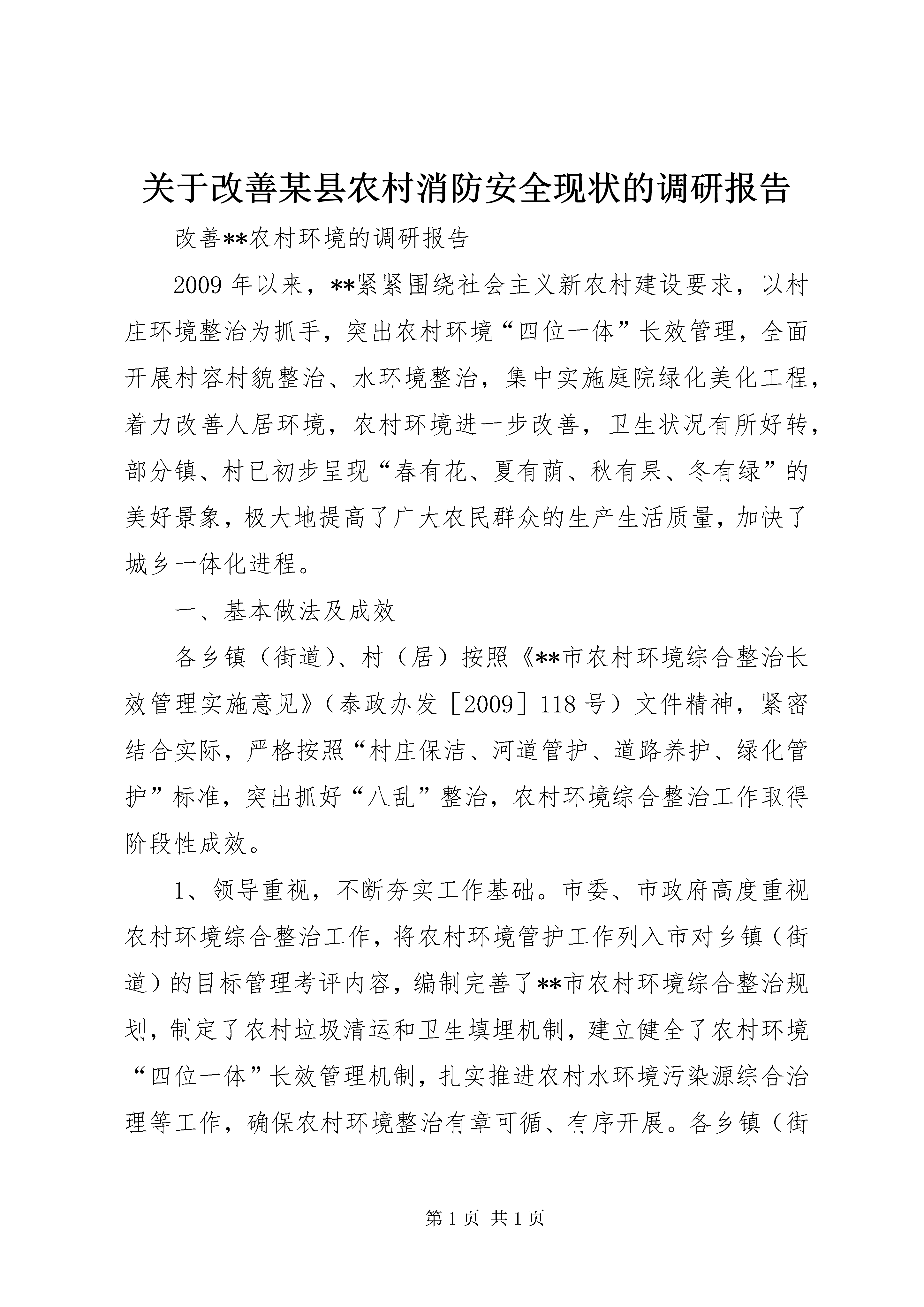 关于改善某县农村消防安全现状的调研报告

改善**农村环境的调研报告

2009年以来，**紧紧围绕社会主义新农村建设要求，以村庄环境整治为抓手，突出农村环境“四位一体”长效管理，全面开展村容村貌整治、水环境整治，集中实施庭院绿化美化工程，着力改善人居环境，农村环境进一步改善，卫生状况有所好转，部分镇、村已初步呈现“春有花、夏有荫、秋有果、冬有绿”的美好景象，极大地提高了广大农民群众的生产生活质量，加快了城乡一体化进程。

一、基本做法及成效

各乡镇（街道）、村（居）按照《**市农村环境综合整治长效管理实施意见》（泰政办发［2009］118号）文件精神，紧密结合实际，严格按照“村庄保洁、河道管护、道路养护、绿化管护”标准，突出抓好“八乱”整治，农村环境综合整治工作取得阶段性成效。

1、领导重视，不断夯实工作基础。市委、市政府高度重视农村环境综合整治工作，将农村环境管护工作列入市对乡镇（街道）的目标管理考评内容，编制完善了**市农村环境综合整治规划，制定了农村垃圾清运和卫生填埋机制，建立健全了农村环境“四位一体”长效管理机制，扎实推进农村水环境污染源综合治理等工作，确保农村环境整治有章可循、有序开展。各乡镇（街

第1页 共1页